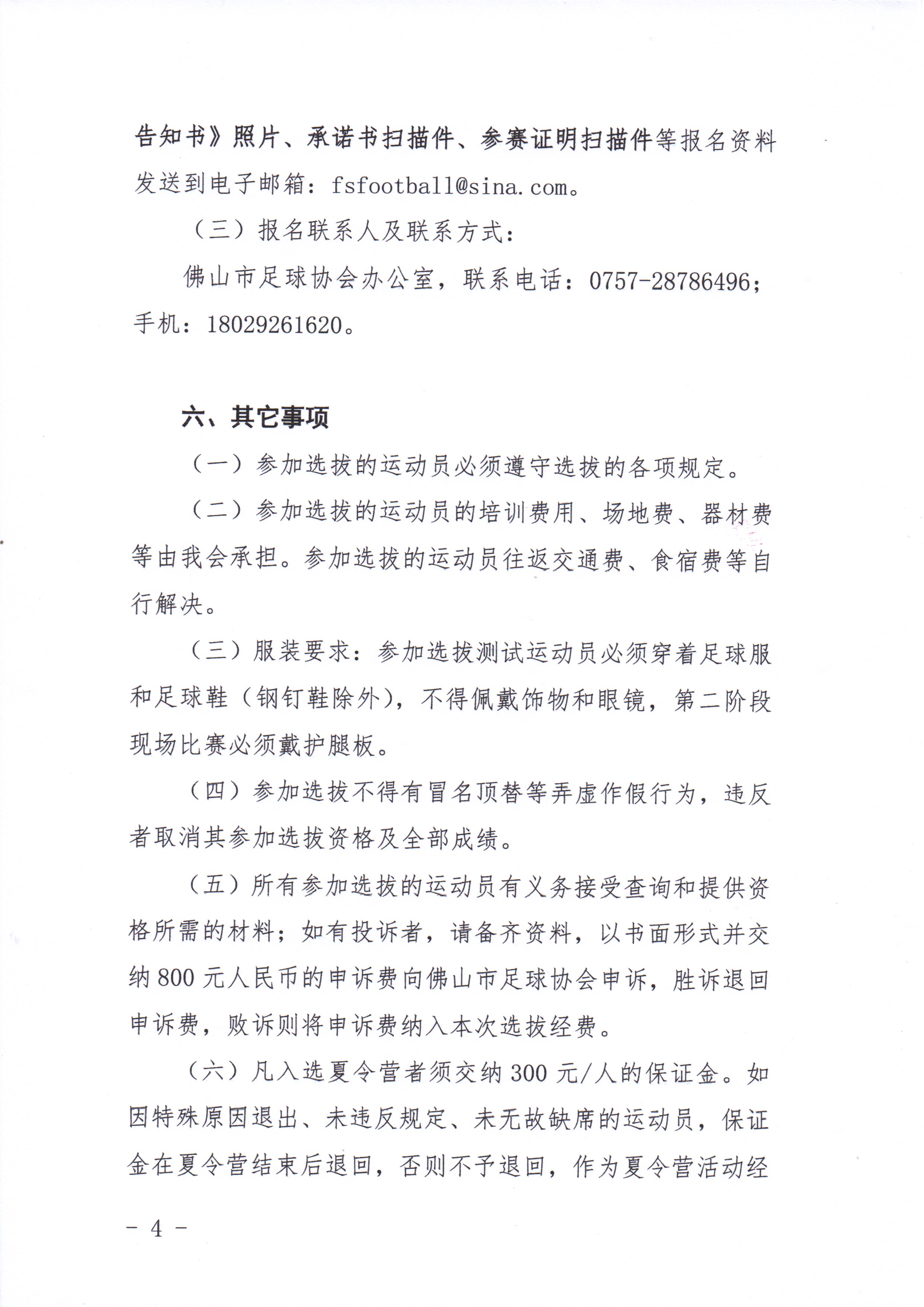 告知书》照片、承诺书扫描件、参赛证明扫描件等报名资料发送到电子邮箱：fsfootball@sina.com。

（三）报名联系人及联系方式：

佛山市足球协会办公室，联系电话：0757-28786496；手机：18029261620。

六、其它事项

（一）参加选拔的运动员必须遵守选拔的各项规定。

（二）参加选拔的运动员的培训费用、场地费、器材费等由我会承担。参加选拔的运动员往返交通费、食宿费等自行解决。

（三）服装要求：参加选拔测试运动员必须穿着足球服和足球鞋（钢钉鞋除外），不得佩戴饰物和眼镜，第二阶段现场比赛必须戴护腿板。

（四）参加选拔不得有冒名顶替等弄虚作假行为，违反者取消其参加选拔资格及全部成绩。

（五）所有参加选拔的运动员有义务接受查询和提供资格所需的材料；如有投诉者，请备齐资料，以书面形式并交纳800元人民币的申诉费向佛山市足球协会申诉，胜诉退回申诉费，败诉则将申诉费纳入本次选拔经费。

（六）凡入选夏令营者须交纳300元/人的保证金。如因特殊原因退出、未违反规定、未无故缺席的运动员，保证金在夏令营结束后退回，否则不予退回，作为夏令营活动经

－ 4 －